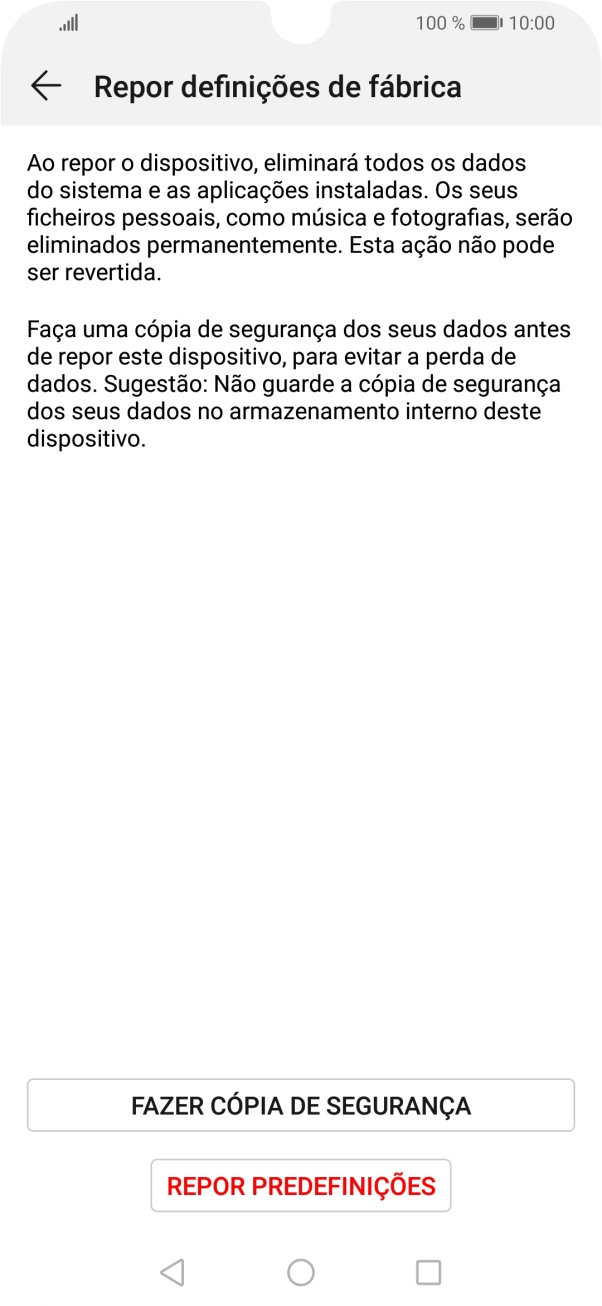 100 % 10:00

Repor definições de fábrica

Ao repor o dispositivo, eliminará todos os dados do sistema e as aplicações instaladas. Os seus ficheiros pessoais, como música e fotografias, serão eliminados permanentemente. Esta ação não pode ser revertida.

Faça uma cópia de segurança dos seus dados antes de repor este dispositivo, para evitar a perda de dados. Sugestão: Não guarde a cópia de segurança dos seus dados no armazenamento interno deste dispositivo.

FAZER CÓPIA DE SEGURANÇA

REPOR PREDEFINIÇÕES